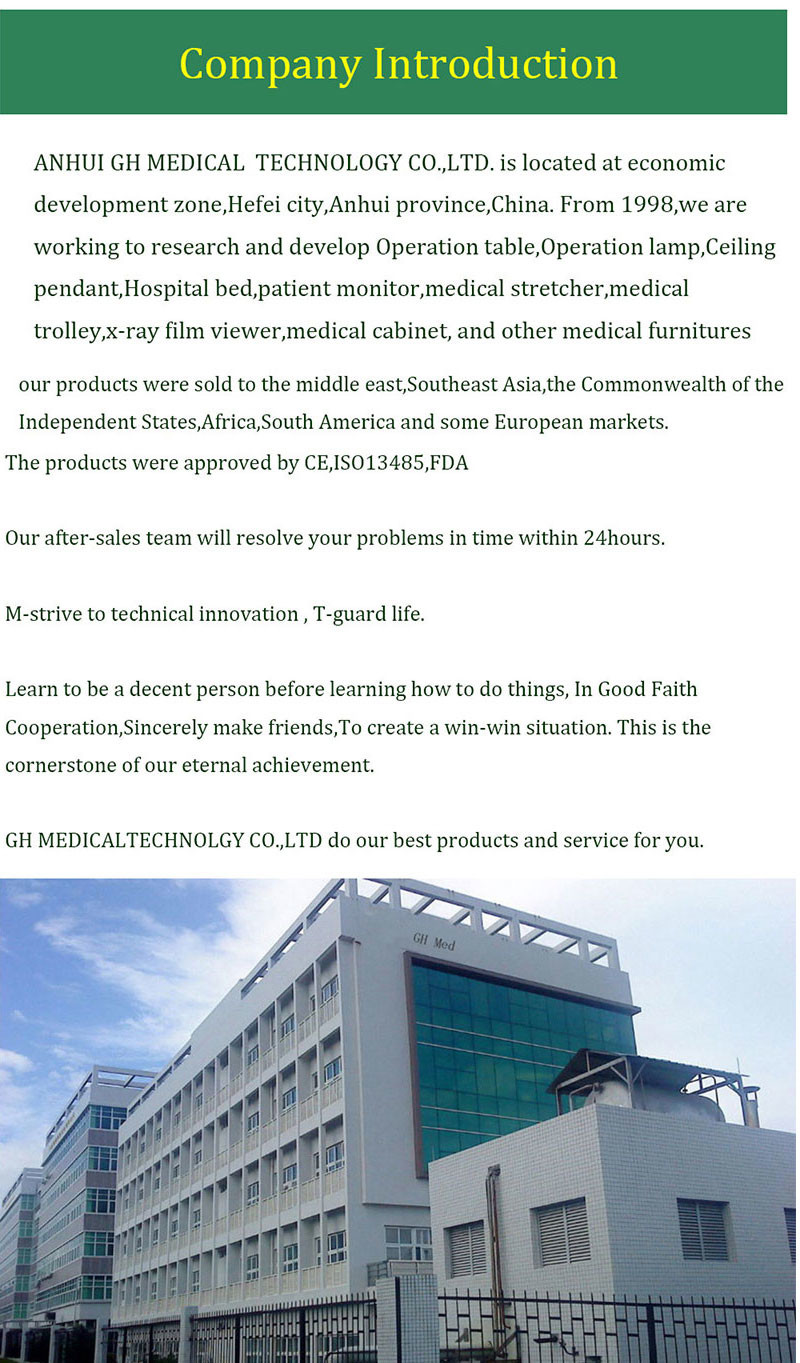 Company Introduction

ANHUI GH MEDICAL TECHNOLOGY CO.,LTD. is located at economic development zone,Hefei city,Anhui province,China. From 1998,we are working to research and develop Operation table,Operation lamp,Ceiling pendant,Hospital bed,patient monitor,medical stretcher,medical trolley,x-ray film viewer,medical cabinet, and other medical furnitures

our products were sold to the middle east,Southeast Asia,the Commonwealth of the Independent States,Africa,South America and some European markets.

The products were approved by CE,ISO13485,FDA

Our after-sales team will resolve your problems in time within 24hours.

M-strive to technical innovation , T-guard life.

Learn to be a decent person before learning how to do things, In Good Faith Cooperation,Sincerely make friends,To create a win-win situation. This is the cornerstone of our eternal achievement.

GH MEDICALTECHNOLGY CO.,LTD do our best products and service for you.

GH Med